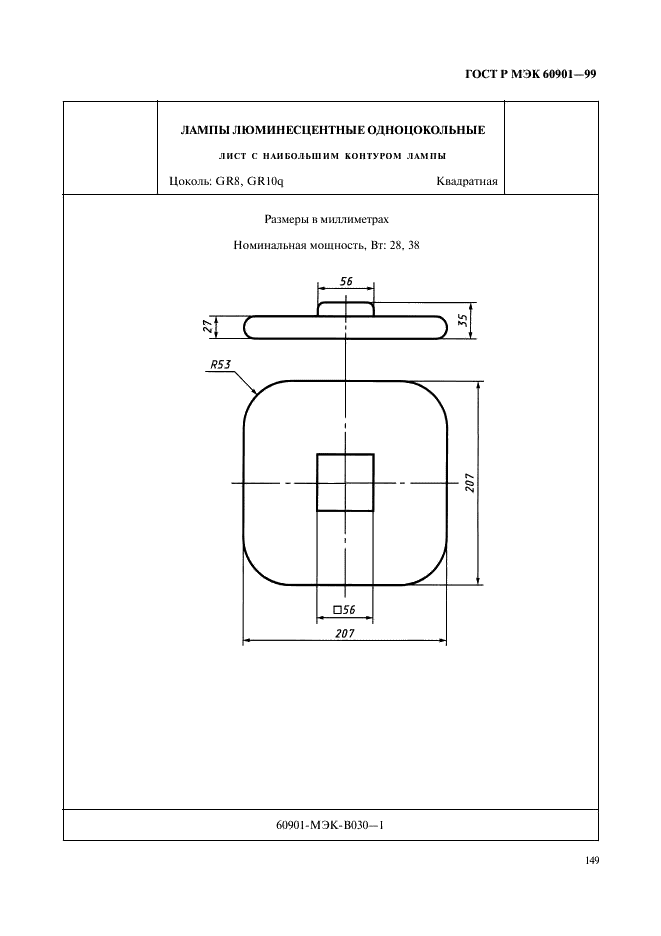 ГОСТ Р МЭК 60901—99

ЛАМПЫ ЛЮМИНЕСЦЕНТНЫЕ ОДНОЦОКОЛЬНЫЕ

ЛИСТ С НАИБОЛЬШИМ КОНТУРОМ ЛАМПЫ

Цоколь: GR8, GR10q

Квадратная

Размеры в миллиметрах

Номинальная мощность, Вт: 28, 38

56

27

35

R53

207

□56

207

60901-МЭК-В030—1

149